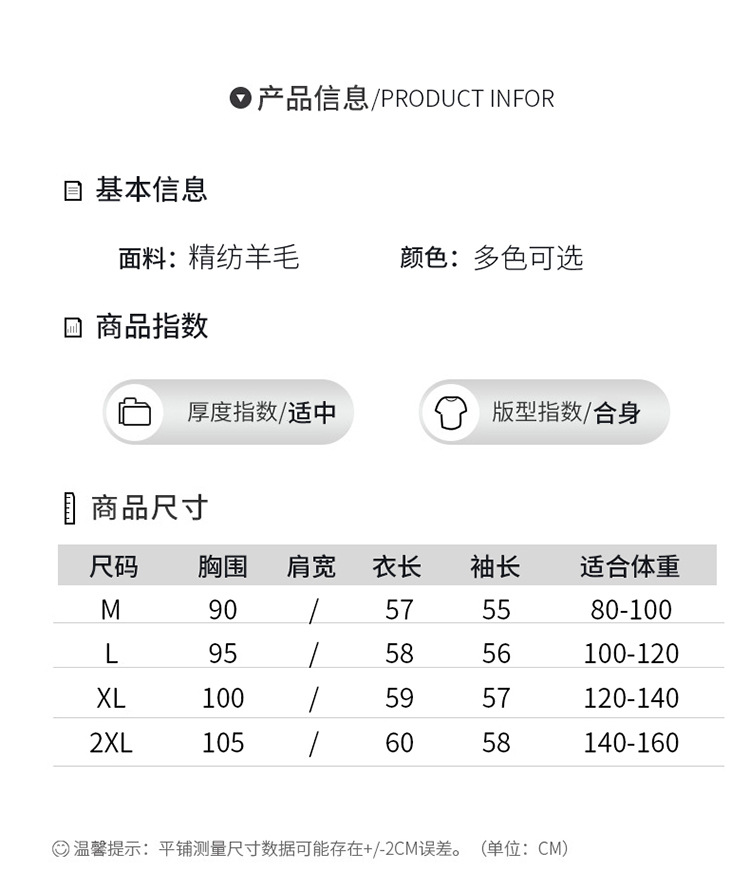 产品信息/PRODUCT INFOR

基本信息

面料：精纺羊毛　　颜色：多色可选

商品指数

厚度指数/适中　　版型指数/合身

商品尺寸

| 尺码 | 胸围 | 肩宽 | 衣长 | 袖长 | 适合体重 |
|---|---|---|---|---|---|
| M | 90 | / | 57 | 55 | 80-100 |
| L | 95 | / | 58 | 56 | 100-120 |
| XL | 100 | / | 59 | 57 | 120-140 |
| 2XL | 105 | / | 60 | 58 | 140-160 |

温馨提示：平铺测量尺寸数据可能存在+/-2CM误差。（单位：CM）